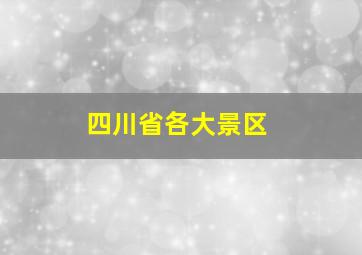 四川省各大景区